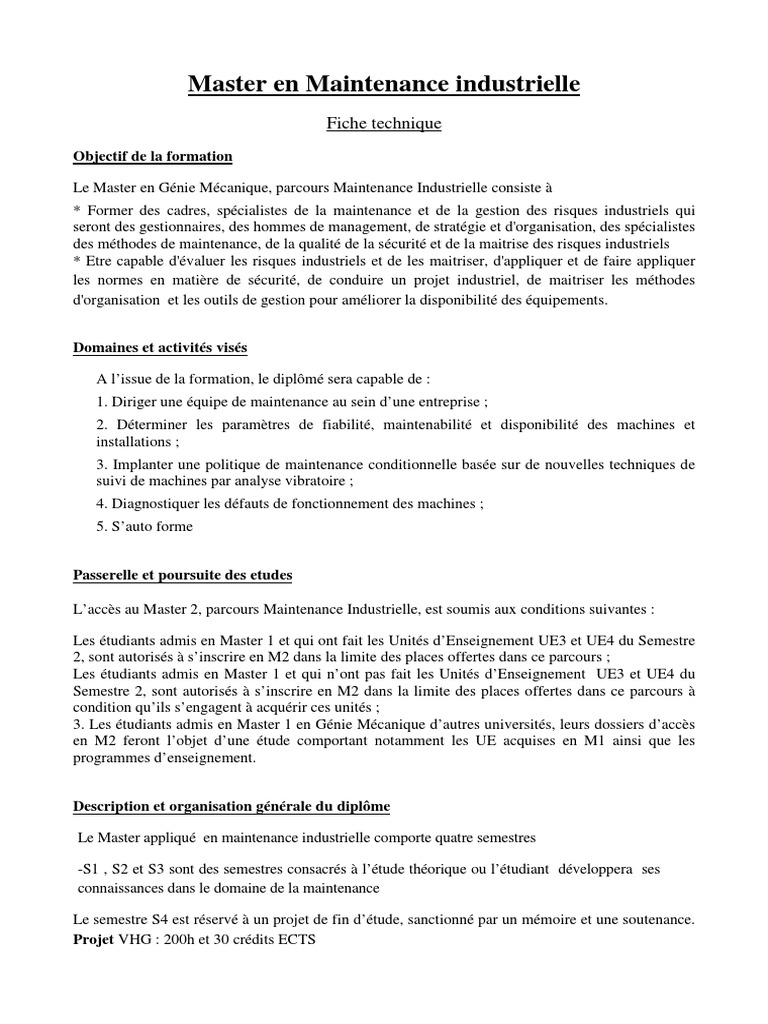 Master en Maintenance industrielle

Fiche technique

Objectif de la formation

Le Master en Génie Mécanique, parcours Maintenance Industrielle consiste à

* Former des cadres, spécialistes de la maintenance et de la gestion des risques industriels qui seront des gestionnaires, des hommes de management, de stratégie et d'organisation, des spécialistes des méthodes de maintenance, de la qualité de la sécurité et de la maitrise des risques industriels

* Etre capable d'évaluer les risques industriels et de les maitriser, d'appliquer et de faire appliquer les normes en matière de sécurité, de conduire un projet industriel, de maitriser les méthodes d'organisation et les outils de gestion pour améliorer la disponibilité des équipements.

Domaines et activités visés

A l'issue de la formation, le diplômé sera capable de :

1. Diriger une équipe de maintenance au sein d'une entreprise ;

2. Déterminer les paramètres de fiabilité, maintenabilité et disponibilité des machines et installations ;

3. Implanter une politique de maintenance conditionnelle basée sur de nouvelles techniques de suivi de machines par analyse vibratoire ;

4. Diagnostiquer les défauts de fonctionnement des machines ;

5. S'auto forme

Passerelle et poursuite des etudes

L'accès au Master 2, parcours Maintenance Industrielle, est soumis aux conditions suivantes :

Les étudiants admis en Master 1 et qui ont fait les Unités d'Enseignement UE3 et UE4 du Semestre 2, sont autorisés à s'inscrire en M2 dans la limite des places offertes dans ce parcours ;
Les étudiants admis en Master 1 et qui n'ont pas fait les Unités d'Enseignement UE3 et UE4 du Semestre 2, sont autorisés à s'inscrire en M2 dans la limite des places offertes dans ce parcours à condition qu'ils s'engagent à acquérir ces unités ;
3. Les étudiants admis en Master 1 en Génie Mécanique d'autres universités, leurs dossiers d'accès en M2 feront l'objet d'une étude comportant notamment les UE acquises en M1 ainsi que les programmes d'enseignement.

Description et organisation générale du diplôme

Le Master appliqué en maintenance industrielle comporte quatre semestres

-S1 , S2 et S3 sont des semestres consacrés à l'étude théorique ou l'étudiant développera ses connaissances dans le domaine de la maintenance

Le semestre S4 est réservé à un projet de fin d'étude, sanctionné par un mémoire et une soutenance.
Projet VHG : 200h et 30 crédits ECTS